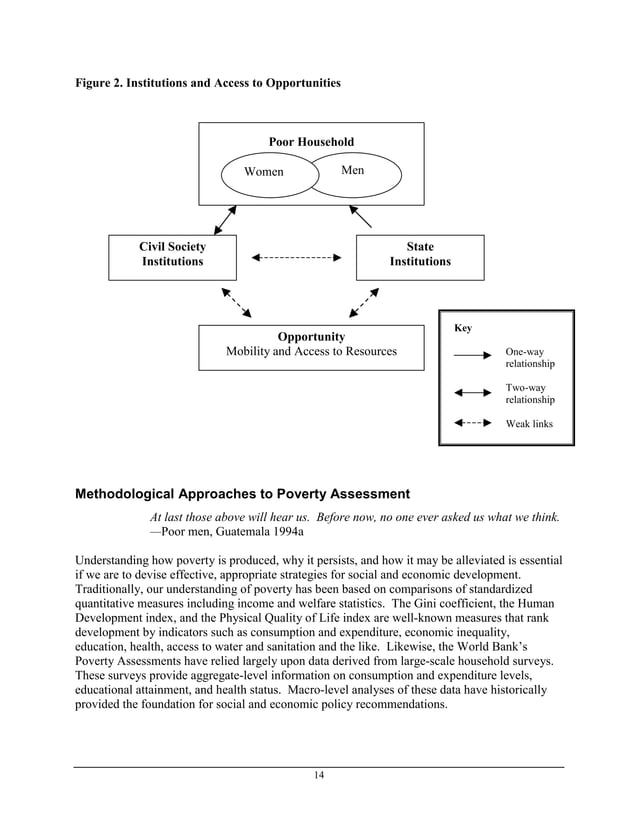 Figure 2. Institutions and Access to Opportunities

Poor Household

Women

Men

Civil Society Institutions

State Institutions

Opportunity
Mobility and Access to Resources

Key

One-way relationship

Two-way relationship

Weak links

Methodological Approaches to Poverty Assessment

At last those above will hear us. Before now, no one ever asked us what we think.
—Poor men, Guatemala 1994a

Understanding how poverty is produced, why it persists, and how it may be alleviated is essential if we are to devise effective, appropriate strategies for social and economic development. Traditionally, our understanding of poverty has been based on comparisons of standardized quantitative measures including income and welfare statistics. The Gini coefficient, the Human Development index, and the Physical Quality of Life index are well-known measures that rank development by indicators such as consumption and expenditure, economic inequality, education, health, access to water and sanitation and the like. Likewise, the World Bank's Poverty Assessments have relied largely upon data derived from large-scale household surveys. These surveys provide aggregate-level information on consumption and expenditure levels, educational attainment, and health status. Macro-level analyses of these data have historically provided the foundation for social and economic policy recommendations.

14